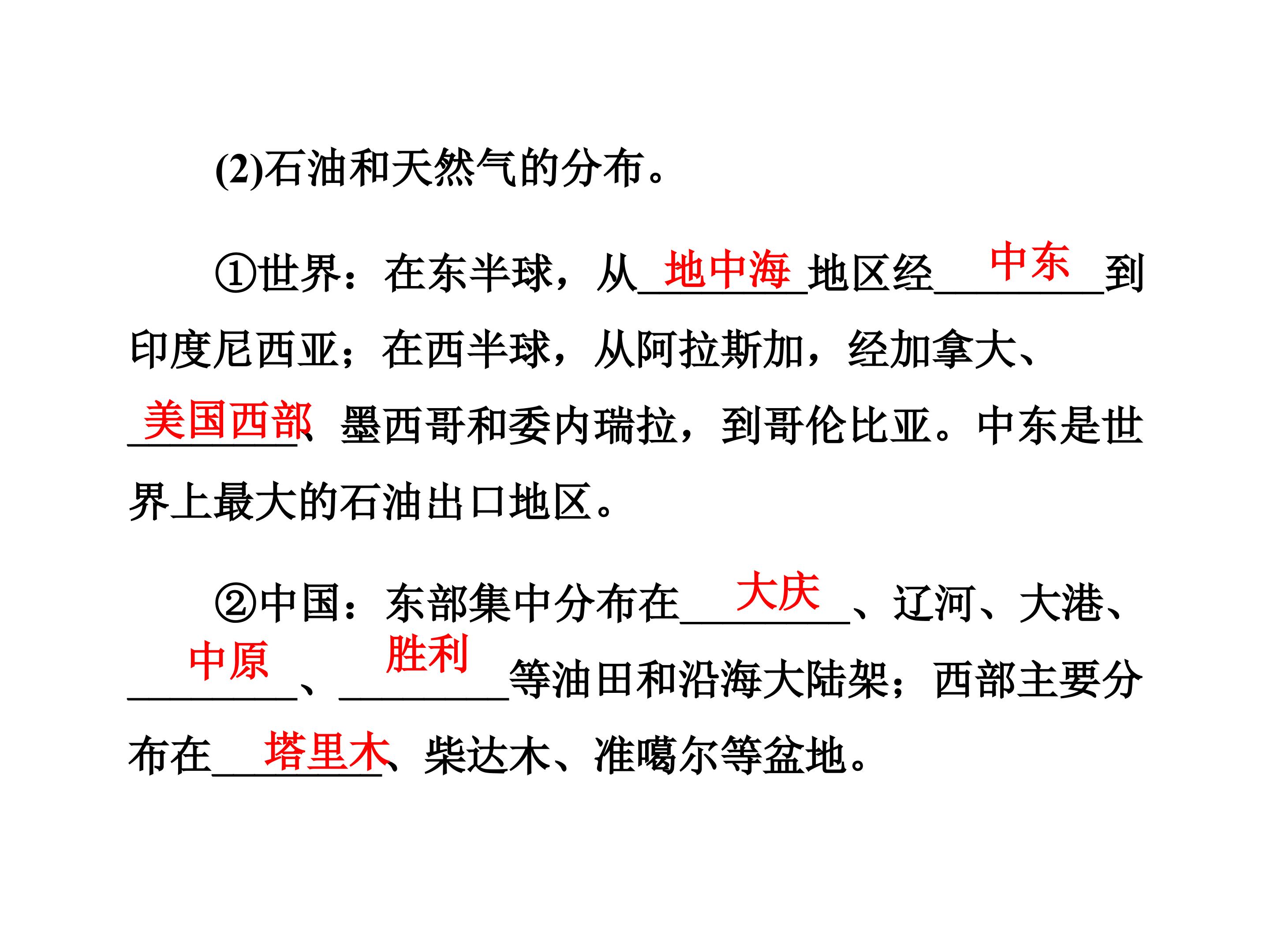 (2)石油和天然气的分布。

①世界：在东半球，从地中海地区经中东到印度尼西亚；在西半球，从阿拉斯加，经加拿大、美国西部、墨西哥和委内瑞拉，到哥伦比亚。中东是世界上最大的石油出口地区。

②中国：东部集中分布在大庆、辽河、大港、中原、胜利等油田和沿海大陆架；西部主要分布在塔里木、柴达木、准噶尔等盆地。